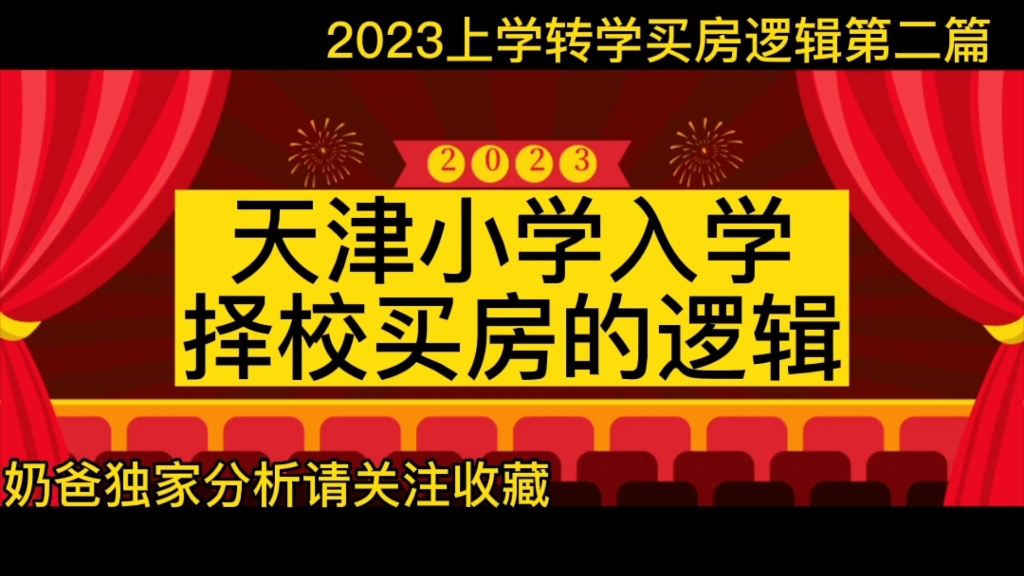 2023上学转学买房逻辑第二篇

2023

天津小学入学
择校买房的逻辑

奶爸独家分析请关注收藏